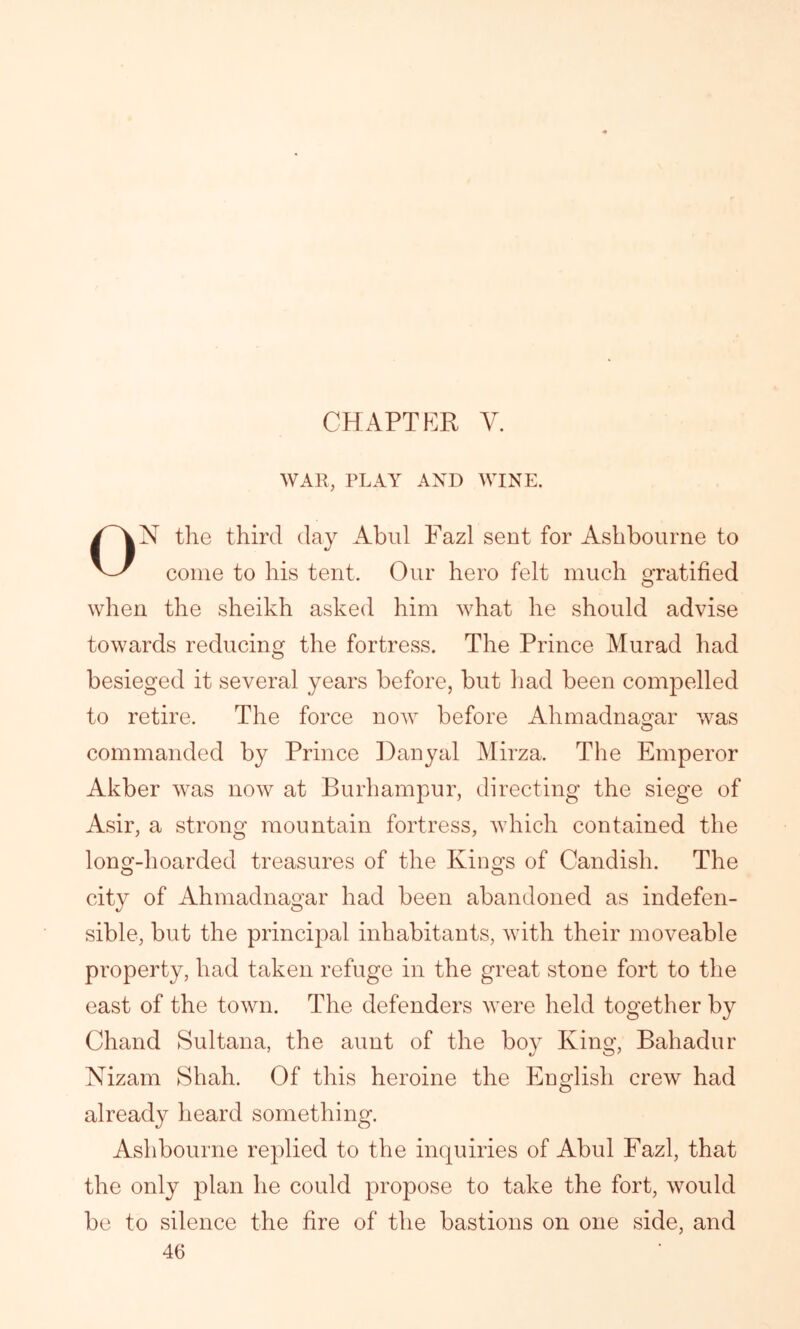 CHAPTER V.

WAR, PLAY AND WINE.

ON the third day Abul Fazl sent for Ashbourne to come to his tent. Our hero felt much gratified when the sheikh asked him what he should advise towards reducing the fortress. The Prince Murad had besieged it several years before, but had been compelled to retire. The force now before Ahmadnagar was commanded by Prince Danyal Mirza. The Emperor Akber was now at Burhampur, directing the siege of Asir, a strong mountain fortress, which contained the long-hoarded treasures of the Kings of Candish. The city of Ahmadnagar had been abandoned as indefensible, but the principal inhabitants, with their moveable property, had taken refuge in the great stone fort to the east of the town. The defenders were held together by Chand Sultana, the aunt of the boy King, Bahadur Nizam Shah. Of this heroine the English crew had already heard something.

Ashbourne replied to the inquiries of Abul Fazl, that the only plan he could propose to take the fort, would be to silence the fire of the bastions on one side, and

46